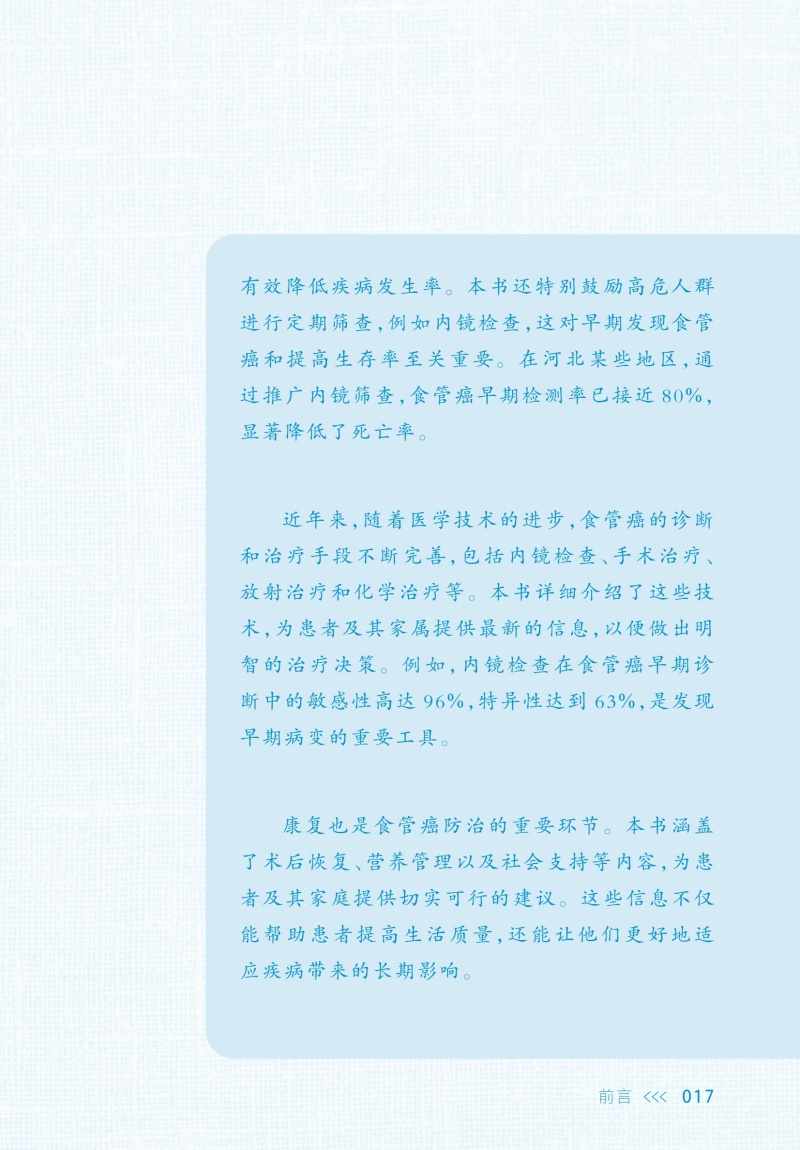 有效降低疾病发生率。本书还特别鼓励高危人群进行定期筛查，例如内镜检查，这对早期发现食管癌和提高生存率至关重要。在河北某些地区，通过推广内镜筛查，食管癌早期检测率已接近80%，显著降低了死亡率。

近年来，随着医学技术的进步，食管癌的诊断和治疗手段不断完善，包括内镜检查、手术治疗、放射治疗和化学治疗等。本书详细介绍了这些技术，为患者及其家属提供最新的信息，以便做出明智的治疗决策。例如，内镜检查在食管癌早期诊断中的敏感性高达96%，特异性达到63%，是发现早期病变的重要工具。

康复也是食管癌防治的重要环节。本书涵盖了术后恢复、营养管理以及社会支持等内容，为患者及其家庭提供切实可行的建议。这些信息不仅能帮助患者提高生活质量，还能让他们更好地适应疾病带来的长期影响。

前言 <<< 017